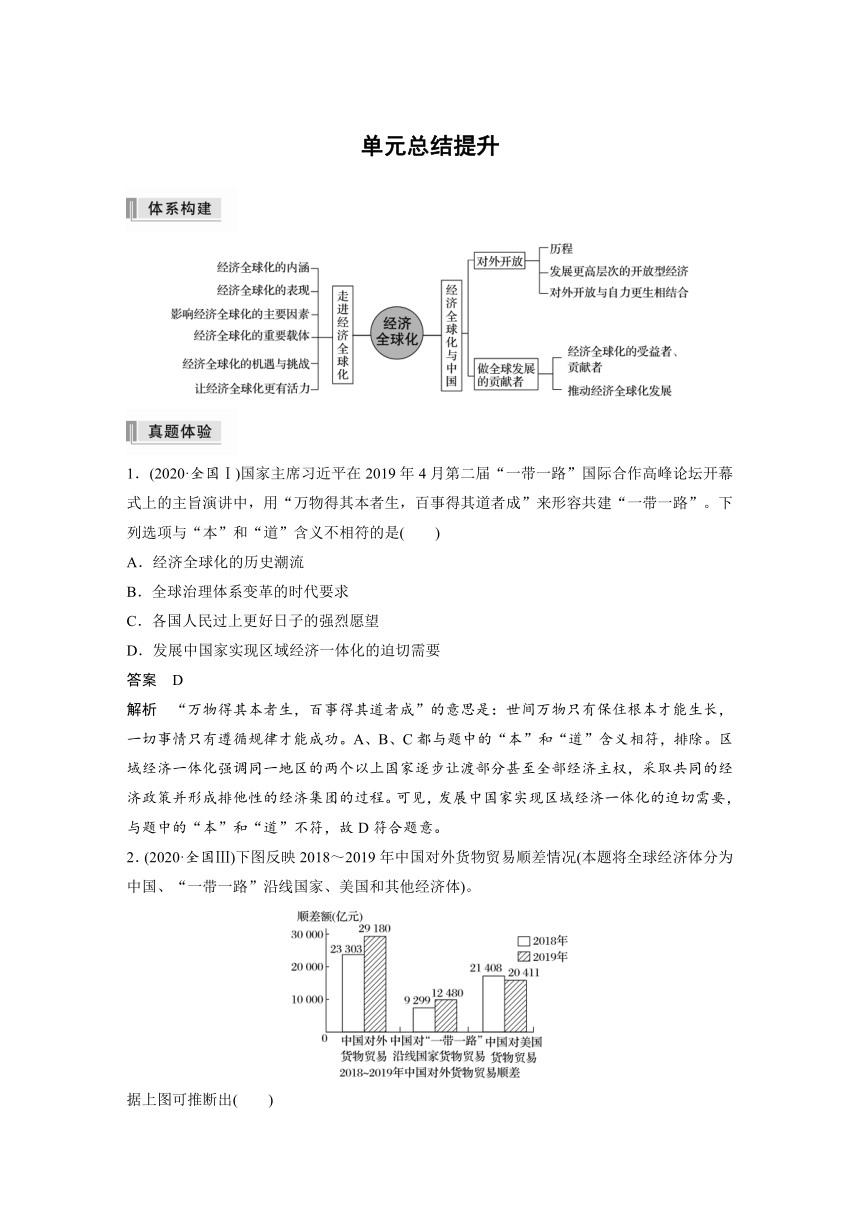 单元总结提升

体系构建

经济全球化的内涵
经济全球化的表现
影响经济全球化的主要因素
经济全球化的重要载体
经济全球化的机遇与挑战
让经济全球化更有活力

走进经济全球化

经济全球化

经济全球化与中国

对外开放
历程
发展更高层次的开放型经济
对外开放与自力更生相结合

做全球发展的贡献者
经济全球化的受益者、贡献者
推动经济全球化发展

真题体验

1．(2020·全国Ⅰ)国家主席习近平在2019年4月第二届“一带一路”国际合作高峰论坛开幕式上的主旨演讲中，用“万物得其本者生，百事得其道者成”来形容共建“一带一路”。下列选项与“本”和“道”含义不相符的是(　　)

A．经济全球化的历史潮流

B．全球治理体系变革的时代要求

C．各国人民过上更好日子的强烈愿望

D．发展中国家实现区域经济一体化的迫切需要

答案　D

解析　“万物得其本者生，百事得其道者成”的意思是：世间万物只有保住根本才能生长，一切事情只有遵循规律才能成功。A、B、C都与题中的“本”和“道”含义相符，排除。区域经济一体化强调同一地区的两个以上国家逐步让渡部分甚至全部经济主权，采取共同的经济政策并形成排他性的经济集团的过程。可见，发展中国家实现区域经济一体化的迫切需要，与题中的“本”和“道”不符，故D符合题意。

2．(2020·全国Ⅲ)下图反映2018～2019年中国对外货物贸易顺差情况(本题将全球经济体分为中国、“一带一路”沿线国家、美国和其他经济体)。

顺差额(亿元)
30 000
20 000
10 000
0
23 303
29 180
9 299
12 480
21 408
20 411
2018年
2019年
中国对外货物贸易
中国对“一带一路”沿线国家货物贸易
中国对美国货物贸易
2018~2019年中国对外货物贸易顺差

据上图可推断出(　　)